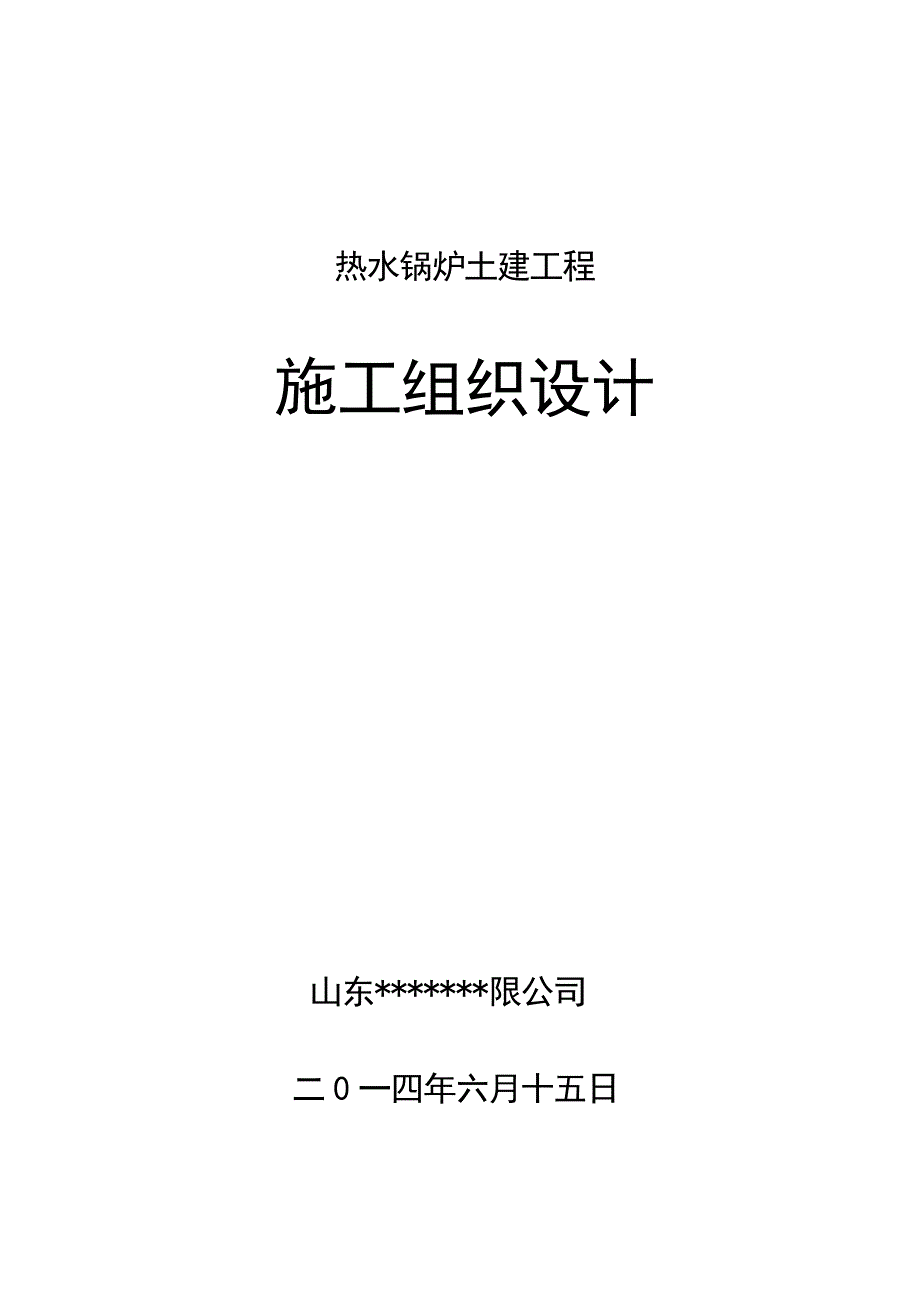 热水锅炉土建工程

施工组织设计

山东*******限公司

二0一四年六月十五日